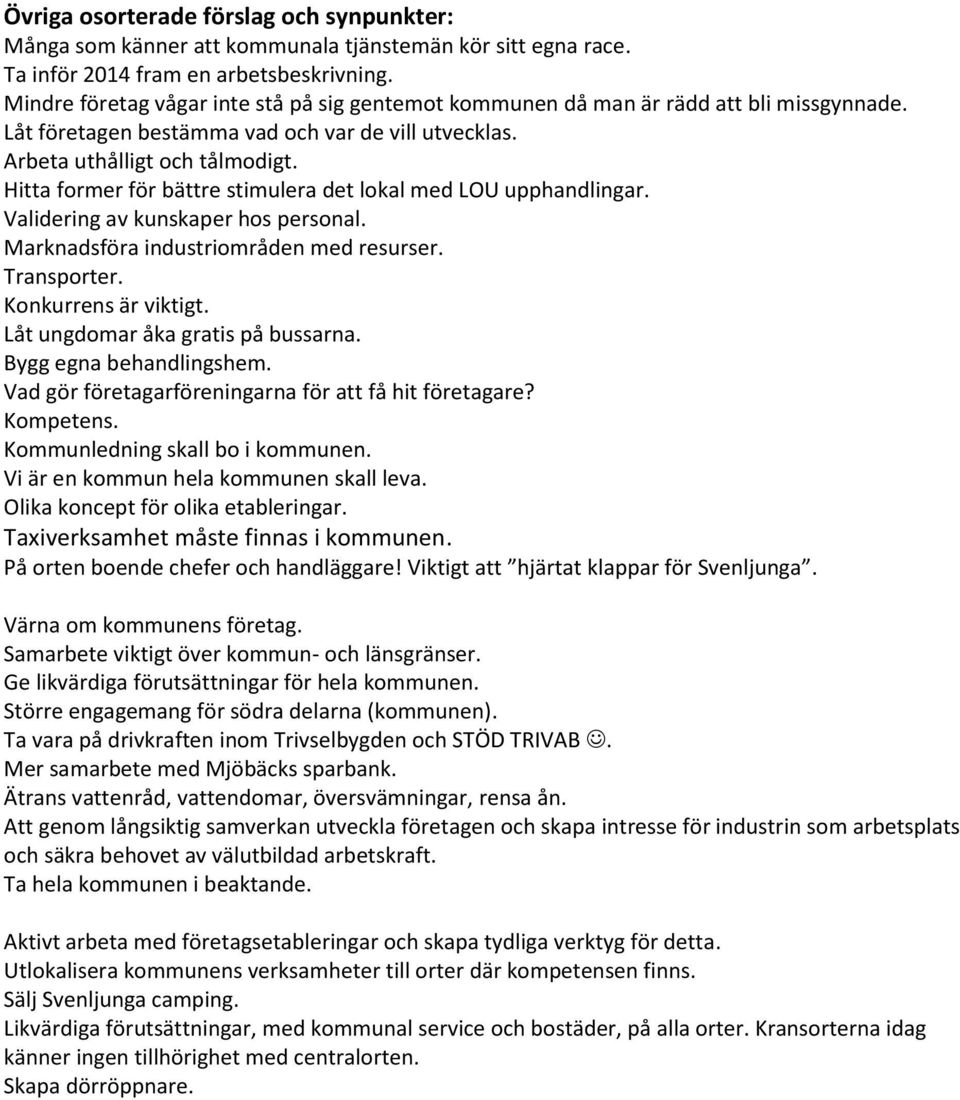 Övriga osorterade förslag och synpunkter:
Många som känner att kommunala tjänstemän kör sitt egna race.
Ta inför 2014 fram en arbetsbeskrivning.
Mindre företag vågar inte stå på sig gentemot kommunen då man är rädd att bli missgynnade.
Låt företagen bestämma vad och var de vill utvecklas.
Arbeta uthålligt och tålmodigt.
Hitta former för bättre stimulera det lokal med LOU upphandlingar.
Validering av kunskaper hos personal.
Marknadsföra industriområden med resurser.
Transporter.
Konkurrens är viktigt.
Låt ungdomar åka gratis på bussarna.
Bygg egna behandlingshem.
Vad gör företagarföreningarna för att få hit företagare?
Kompetens.
Kommunledning skall bo i kommunen.
Vi är en kommun hela kommunen skall leva.
Olika koncept för olika etableringar.
Taxiverksamhet måste finnas i kommunen.
På orten boende chefer och handläggare! Viktigt att ”hjärtat klappar för Svenljunga”.

Värna om kommunens företag.
Samarbete viktigt över kommun- och länsgränser.
Ge likvärdiga förutsättningar för hela kommunen.
Större engagemang för södra delarna (kommunen).
Ta vara på drivkraften inom Trivselbygden och STÖD TRIVAB ☺.
Mer samarbete med Mjöbäcks sparbank.
Ätrans vattenråd, vattendomar, översvämningar, rensa ån.
Att genom långsiktig samverkan utveckla företagen och skapa intresse för industrin som arbetsplats och säkra behovet av välutbildad arbetskraft.
Ta hela kommunen i beaktande.

Aktivt arbeta med företagsetableringar och skapa tydliga verktyg för detta.
Utlokalisera kommunens verksamheter till orter där kompetensen finns.
Sälj Svenljunga camping.
Likvärdiga förutsättningar, med kommunal service och bostäder, på alla orter. Kransorterna idag känner ingen tillhörighet med centralorten.
Skapa dörröppnare.